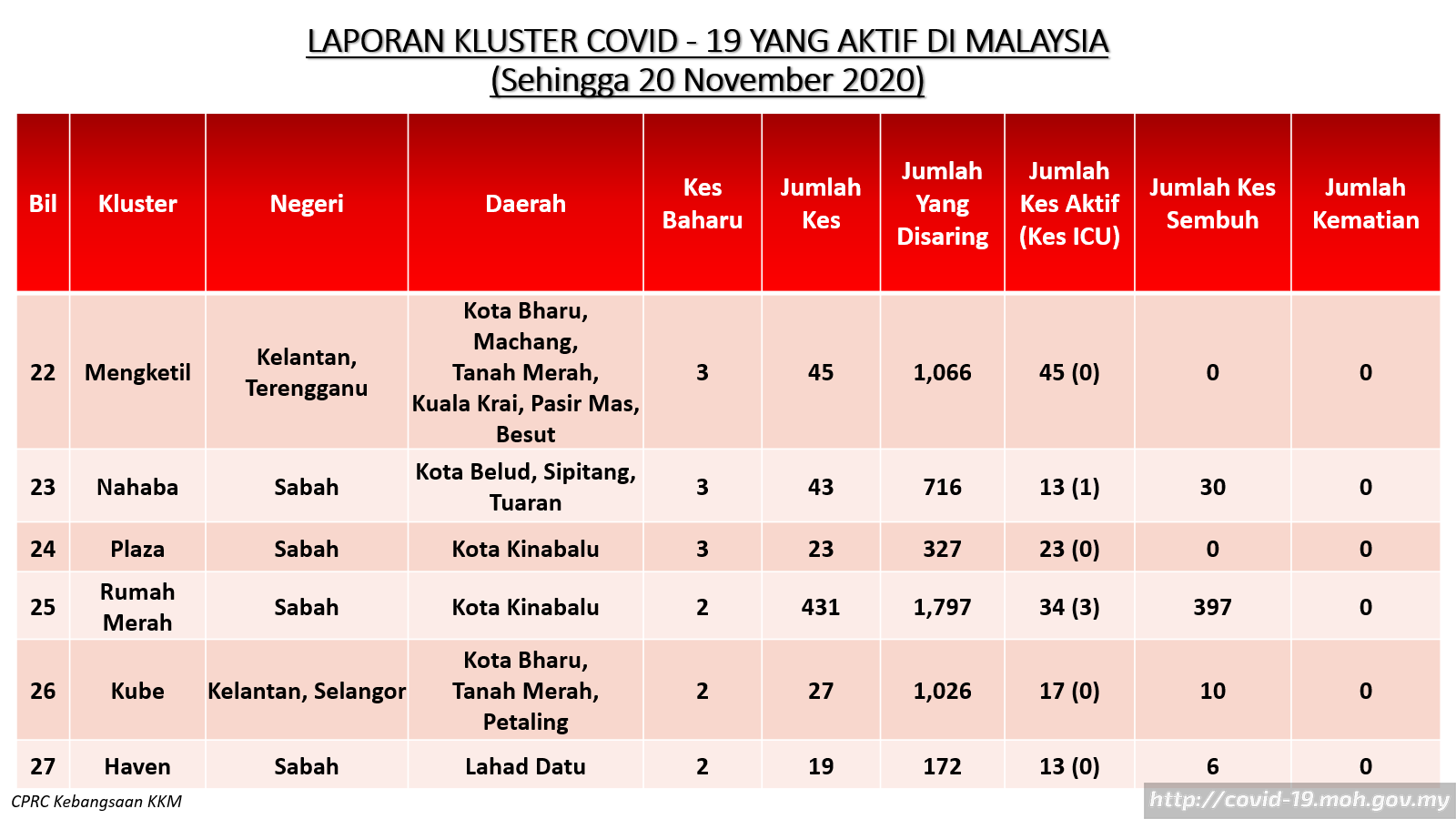 LAPORAN KLUSTER COVID - 19 YANG AKTIF DI MALAYSIA
(Sehingga 20 November 2020)

| Bil | Kluster | Negeri | Daerah | Kes Baharu | Jumlah Kes | Jumlah Yang Disaring | Jumlah Kes Aktif (Kes ICU) | Jumlah Kes Sembuh | Jumlah Kematian |
|---|---|---|---|---|---|---|---|---|---|
| 22 | Mengketil | Kelantan, Terengganu | Kota Bharu, Machang, Tanah Merah, Kuala Krai, Pasir Mas, Besut | 3 | 45 | 1,066 | 45 (0) | 0 | 0 |
| 23 | Nahaba | Sabah | Kota Belud, Sipitang, Tuaran | 3 | 43 | 716 | 13 (1) | 30 | 0 |
| 24 | Plaza | Sabah | Kota Kinabalu | 3 | 23 | 327 | 23 (0) | 0 | 0 |
| 25 | Rumah Merah | Sabah | Kota Kinabalu | 2 | 431 | 1,797 | 34 (3) | 397 | 0 |
| 26 | Kube | Kelantan, Selangor | Kota Bharu, Tanah Merah, Petaling | 2 | 27 | 1,026 | 17 (0) | 10 | 0 |
| 27 | Haven | Sabah | Lahad Datu | 2 | 19 | 172 | 13 (0) | 6 | 0 |

CPRC Kebangsaan KKM

http://covid-19.moh.gov.my